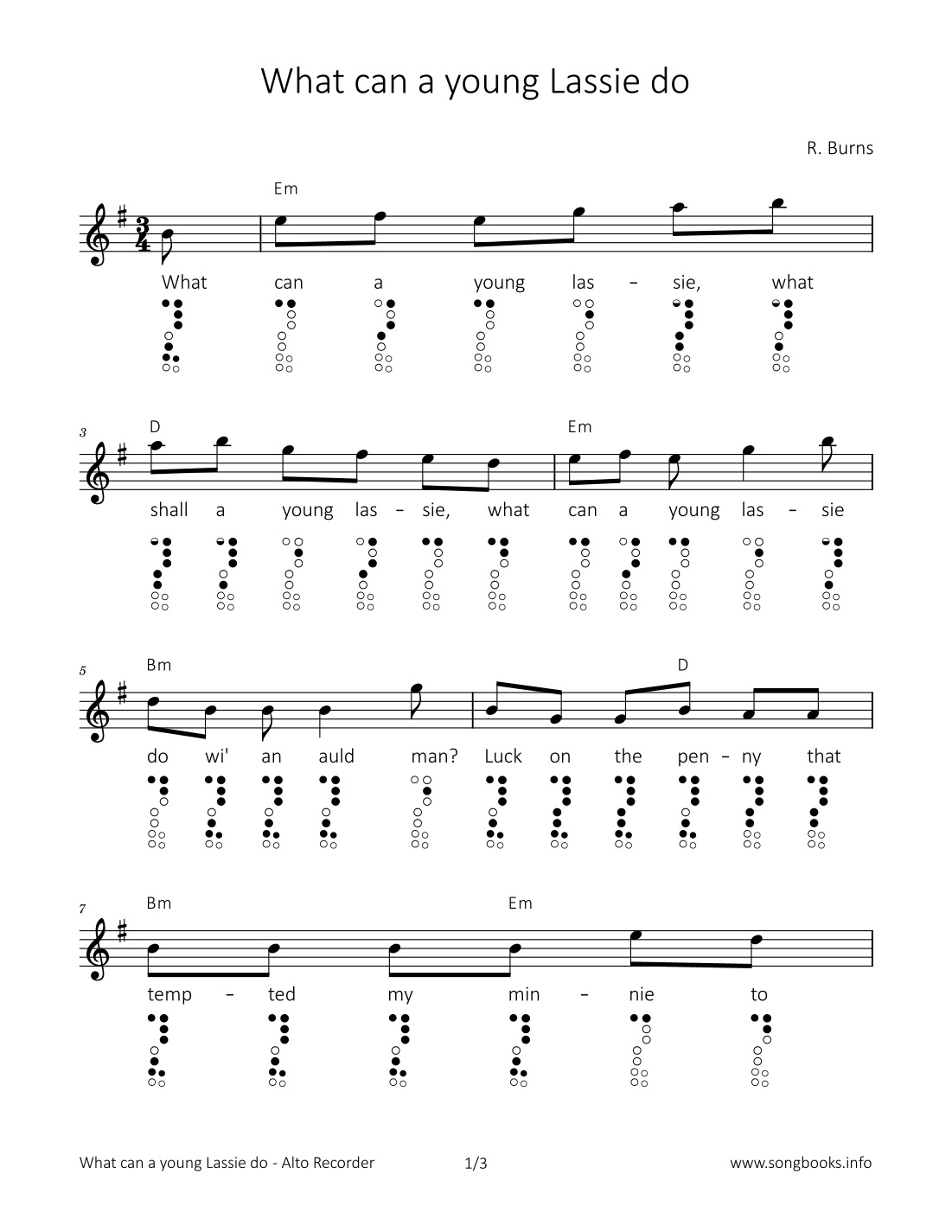 What can a young Lassie do

R. Burns

Em

What can a young las – sie, what

3

D Em

shall a young las – sie, what can a young las – sie

5

Bm D

do wi' an auld man? Luck on the pen – ny that

7

Bm Em

temp – ted my min – nie to

What can a young Lassie do - Alto Recorder 1/3 www.songbooks.info